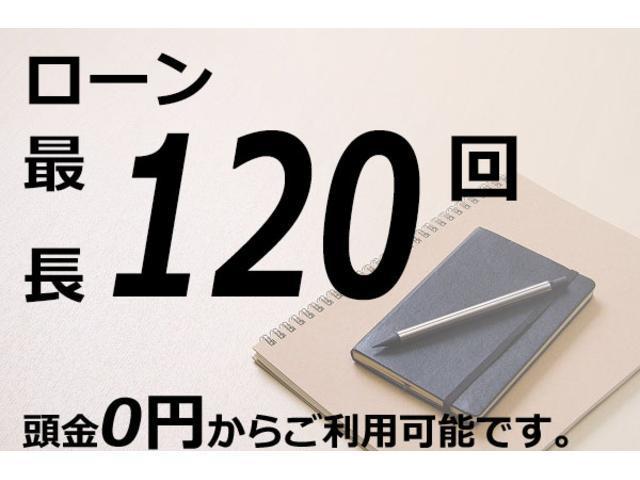 ローン
最長120回

頭金0円からご利用可能です。